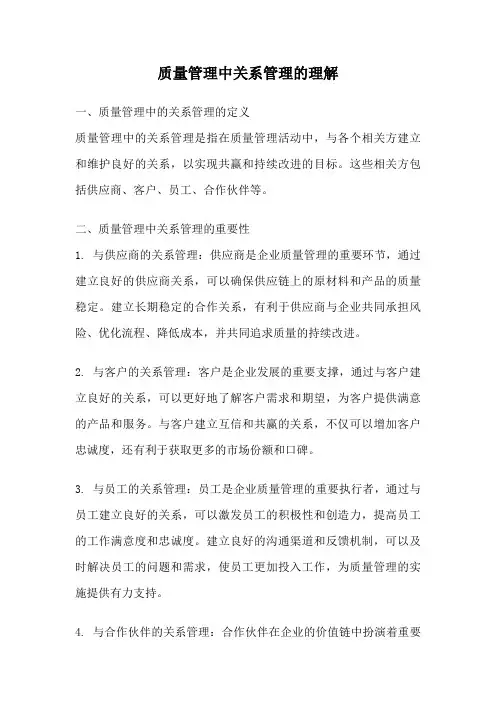 质量管理中关系管理的理解

一、质量管理中的关系管理的定义

质量管理中的关系管理是指在质量管理活动中，与各个相关方建立和维护良好的关系，以实现共赢和持续改进的目标。这些相关方包括供应商、客户、员工、合作伙伴等。

二、质量管理中关系管理的重要性

1. 与供应商的关系管理：供应商是企业质量管理的重要环节，通过建立良好的供应商关系，可以确保供应链上的原材料和产品的质量稳定。建立长期稳定的合作关系，有利于供应商与企业共同承担风险、优化流程、降低成本，并共同追求质量的持续改进。

2. 与客户的关系管理：客户是企业发展的重要支撑，通过与客户建立良好的关系，可以更好地了解客户需求和期望，为客户提供满意的产品和服务。与客户建立互信和共赢的关系，不仅可以增加客户忠诚度，还有利于获取更多的市场份额和口碑。

3. 与员工的关系管理：员工是企业质量管理的重要执行者，通过与员工建立良好的关系，可以激发员工的积极性和创造力，提高员工的工作满意度和忠诚度。建立良好的沟通渠道和反馈机制，可以及时解决员工的问题和需求，使员工更加投入工作，为质量管理的实施提供有力支持。

4. 与合作伙伴的关系管理：合作伙伴在企业的价值链中扮演着重要